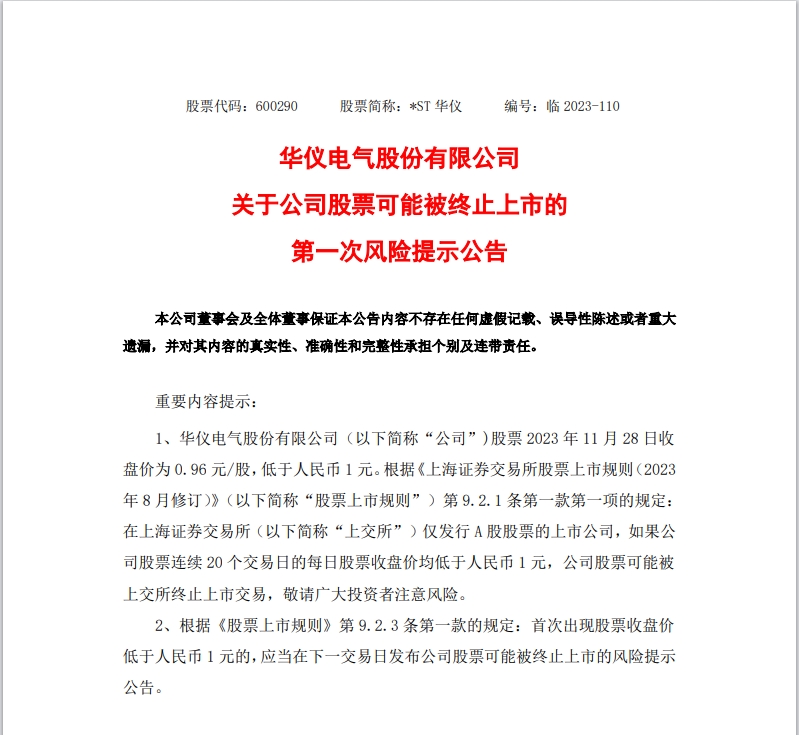 股票代码：600290　　股票简称：*ST 华仪　　编号：临 2023-110

华仪电气股份有限公司
关于公司股票可能被终止上市的
第一次风险提示公告

本公司董事会及全体董事保证本公告内容不存在任何虚假记载、误导性陈述或者重大遗漏，并对其内容的真实性、准确性和完整性承担个别及连带责任。

重要内容提示：

1、华仪电气股份有限公司（以下简称“公司”）股票 2023 年 11 月 28 日收盘价为 0.96 元/股，低于人民币 1 元。根据《上海证券交易所股票上市规则（2023 年 8 月修订）》（以下简称“股票上市规则”）第 9.2.1 条第一款第一项的规定：在上海证券交易所（以下简称“上交所”）仅发行 A 股股票的上市公司，如果公司股票连续 20 个交易日的每日股票收盘价均低于人民币 1 元，公司股票可能被上交所终止上市交易，敬请广大投资者注意风险。

2、根据《股票上市规则》第 9.2.3 条第一款的规定：首次出现股票收盘价低于人民币 1 元的，应当在下一交易日发布公司股票可能被终止上市的风险提示公告。